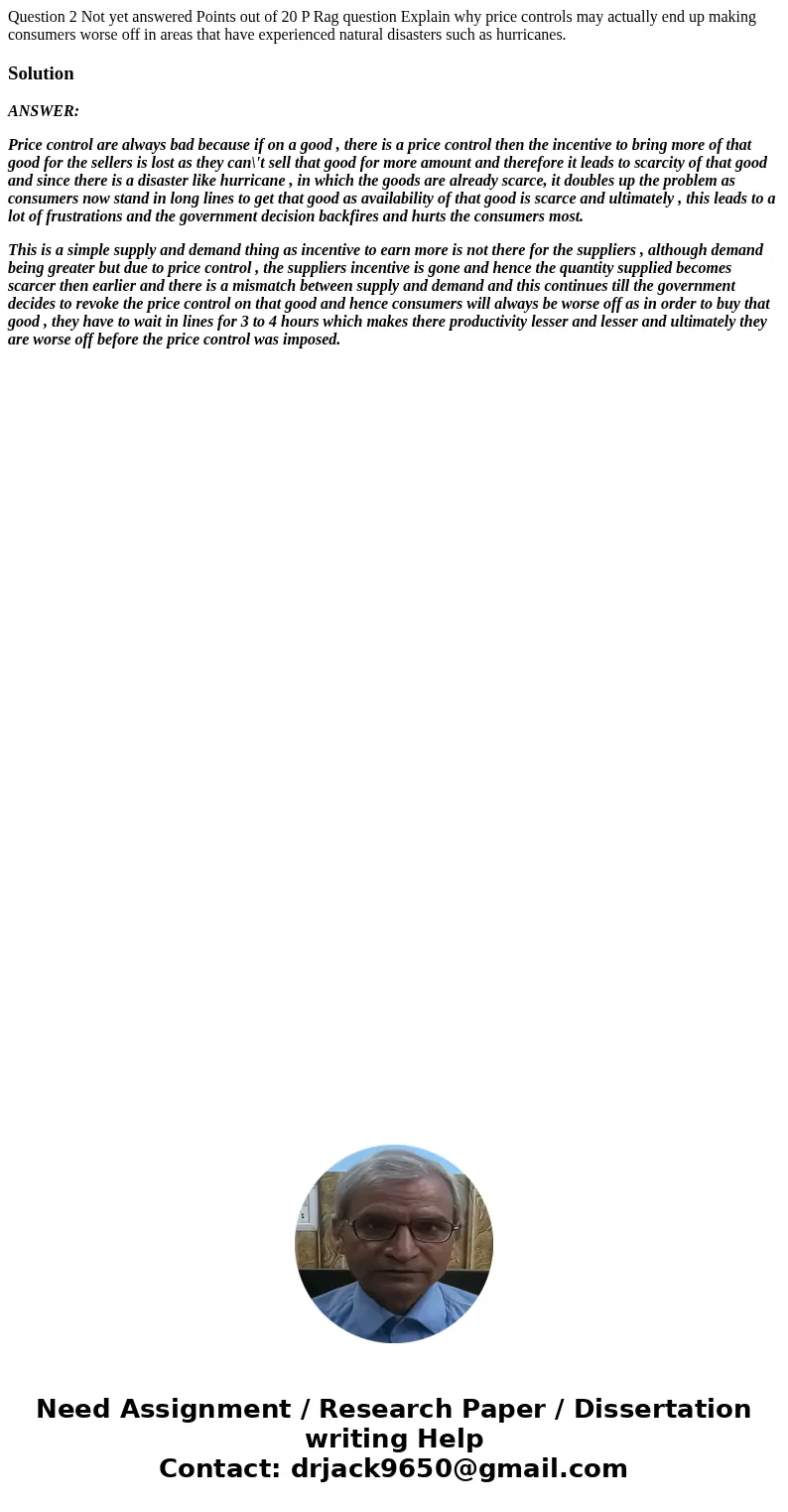 Question 2 Not yet answered Points out of 20 P Rag question Explain why price controls may actually end up making consumers worse off in areas that have experienced natural disasters such as hurricanes.

Solution

ANSWER:

Price control are always bad because if on a good , there is a price control then the incentive to bring more of that good for the sellers is lost as they can\'t sell that good for more amount and therefore it leads to scarcity of that good and since there is a disaster like hurricane , in which the goods are already scarce, it doubles up the problem as consumers now stand in long lines to get that good as availability of that good is scarce and ultimately , this leads to a lot of frustrations and the government decision backfires and hurts the consumers most.

This is a simple supply and demand thing as incentive to earn more is not there for the suppliers , although demand being greater but due to price control , the suppliers incentive is gone and hence the quantity supplied becomes scarcer then earlier and there is a mismatch between supply and demand and this continues till the government decides to revoke the price control on that good and hence consumers will always be worse off as in order to buy that good , they have to wait in lines for 3 to 4 hours which makes there productivity lesser and lesser and ultimately they are worse off before the price control was imposed.

Need Assignment / Research Paper / Dissertation writing Help
Contact: drjack9650@gmail.com